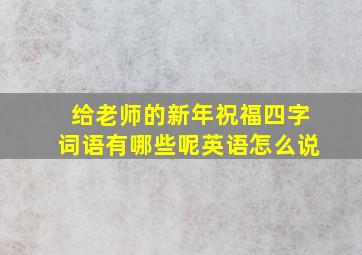 给老师的新年祝福四字词语有哪些呢英语怎么说